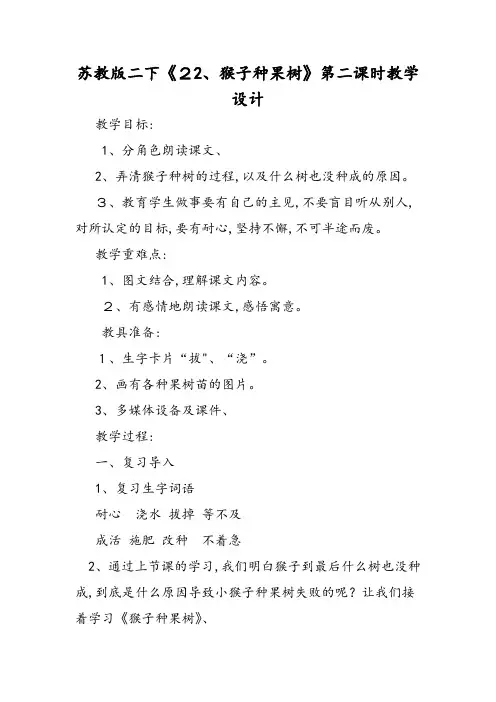 苏教版二下《22、猴子种果树》第二课时教学设计

教学目标:

1、分角色朗读课文、

2、弄清猴子种树的过程,以及什么树也没种成的原因。

3、教育学生做事要有自己的主见,不要盲目听从别人,对所认定的目标,要有耐心,坚持不懈,不可半途而废。

教学重难点:

1、图文结合,理解课文内容。

2、有感情地朗读课文,感悟寓意。

教具准备:

1、生字卡片“拔”、“浇”。

2、画有各种果树苗的图片。

3、多媒体设备及课件、

教学过程:

一、复习导入

1、复习生字词语

耐心 浇水 拔掉 等不及

成活 施肥 改种 不着急

2、通过上节课的学习,我们明白猴子到最后什么树也没种成,到底是什么原因导致小猴子种果树失败的呢?让我们接着学习《猴子种果树》、